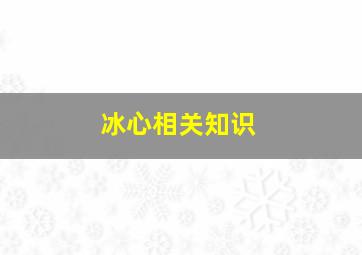 冰心相关知识